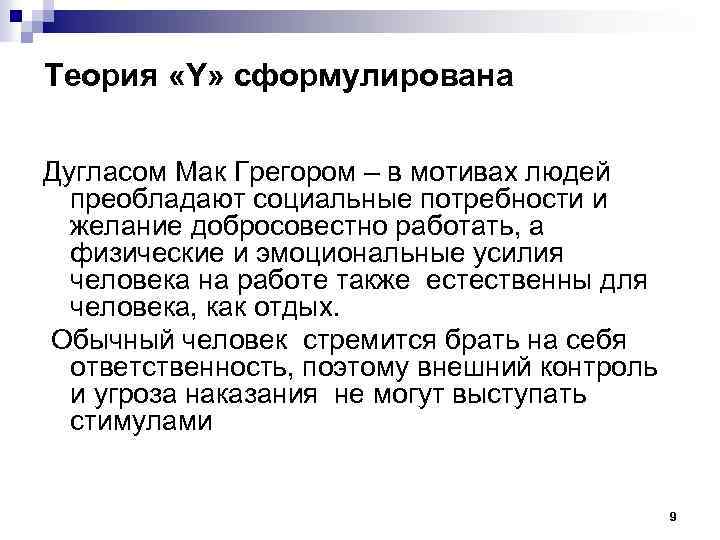 Теория «Y» сформулирована

Дугласом Мак Грегором – в мотивах людей преобладают социальные потребности и желание добросовестно работать, а физические и эмоциональные усилия человека на работе также естественны для человека, как отдых.

Обычный человек стремится брать на себя ответственность, поэтому внешний контроль и угроза наказания не могут выступать стимулами

9